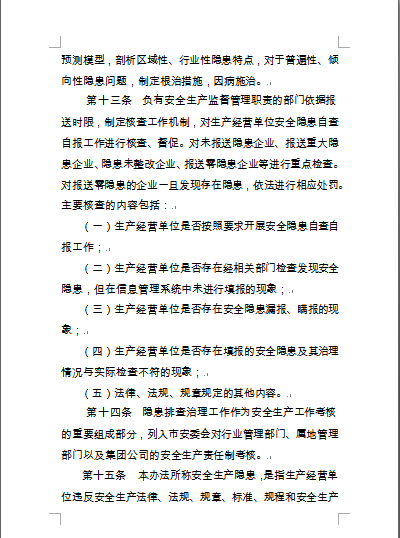 预测模型，剖析区域性、行业性隐患特点，对于普遍性、倾向性隐患问题，制定根治措施，因病施治。

第十三条　负有安全生产监督管理职责的部门依据报送时限，制定核查工作机制，对生产经营单位安全隐患自查自报工作进行核查、督促。对未报送隐患企业、报送重大隐患企业、隐患未整改企业、报送零隐患企业等进行重点检查。对报送零隐患的企业一旦发现存在隐患，依法进行相应处罚。主要核查的内容包括：

（一）生产经营单位是否按照要求开展安全隐患自查自报工作；

（二）生产经营单位是否存在经相关部门检查发现安全隐患，但在信息管理系统中未进行填报的现象；

（三）生产经营单位是否存在安全隐患漏报、瞒报的现象；

（四）生产经营单位是否存在填报的安全隐患及其治理情况与实际检查不符的现象；

（五）法律、法规、规章规定的其他内容。

第十四条　隐患排查治理工作作为安全生产工作考核的重要组成部分，列入市安委会对行业管理部门、属地管理部门以及集团公司的安全生产责任制考核。

第十五条　本办法所称安全生产隐患，是指生产经营单位违反安全生产法律、法规、规章、标准、规程和安全生产